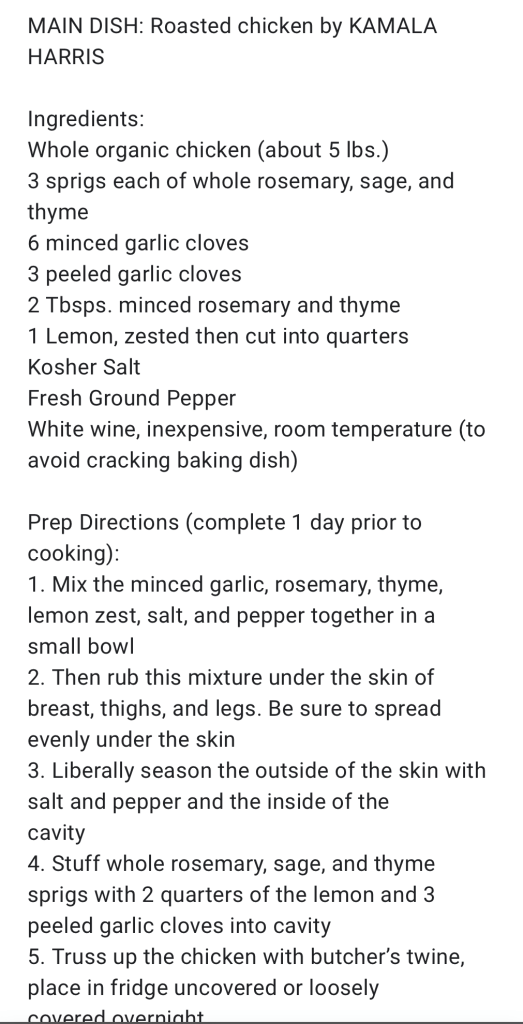 MAIN DISH: Roasted chicken by KAMALA HARRIS

Ingredients:
Whole organic chicken (about 5 lbs.)
3 sprigs each of whole rosemary, sage, and thyme
6 minced garlic cloves
3 peeled garlic cloves
2 Tbsps. minced rosemary and thyme
1 Lemon, zested then cut into quarters
Kosher Salt
Fresh Ground Pepper
White wine, inexpensive, room temperature (to avoid cracking baking dish)

Prep Directions (complete 1 day prior to cooking):
1. Mix the minced garlic, rosemary, thyme, lemon zest, salt, and pepper together in a small bowl
2. Then rub this mixture under the skin of breast, thighs, and legs. Be sure to spread evenly under the skin
3. Liberally season the outside of the skin with salt and pepper and the inside of the cavity
4. Stuff whole rosemary, sage, and thyme sprigs with 2 quarters of the lemon and 3 peeled garlic cloves into cavity
5. Truss up the chicken with butcher's twine, place in fridge uncovered or loosely covered overnight